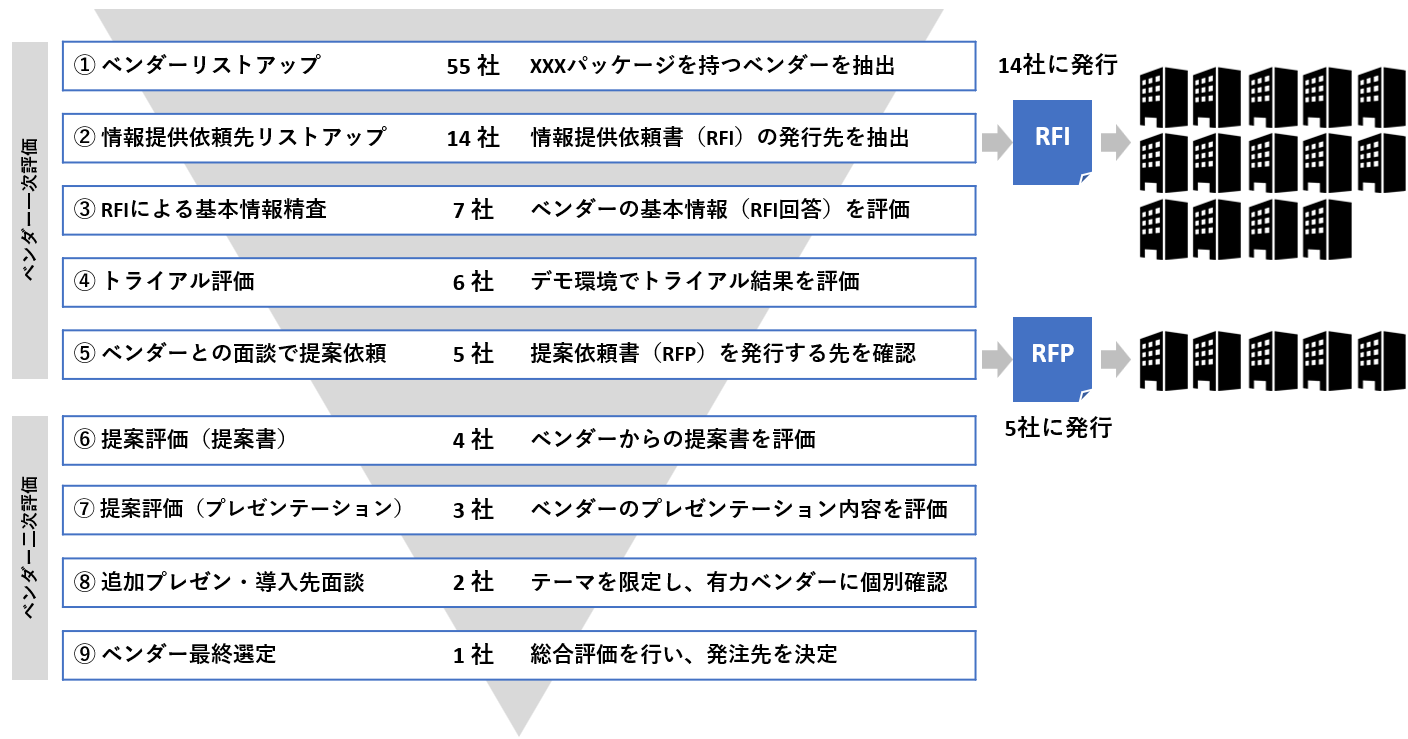 ベンダー一次評価

① ベンダーリストアップ 55 社 XXXパッケージを持つベンダーを抽出

② 情報提供依頼先リストアップ 14 社 情報提供依頼書（RFI）の発行先を抽出

③ RFIによる基本情報精査 7 社 ベンダーの基本情報（RFI回答）を評価

④ トライアル評価 6 社 デモ環境でトライアル結果を評価

⑤ ベンダーとの面談で提案依頼 5 社 提案依頼書（RFP）を発行する先を確認

ベンダー二次評価

⑥ 提案評価（提案書） 4 社 ベンダーからの提案書を評価

⑦ 提案評価（プレゼンテーション） 3 社 ベンダーのプレゼンテーション内容を評価

⑧ 追加プレゼン・導入先面談 2 社 テーマを限定し、有力ベンダーに個別確認

⑨ ベンダー最終選定 1 社 総合評価を行い、発注先を決定

14社に発行

RFI

RFP

5社に発行